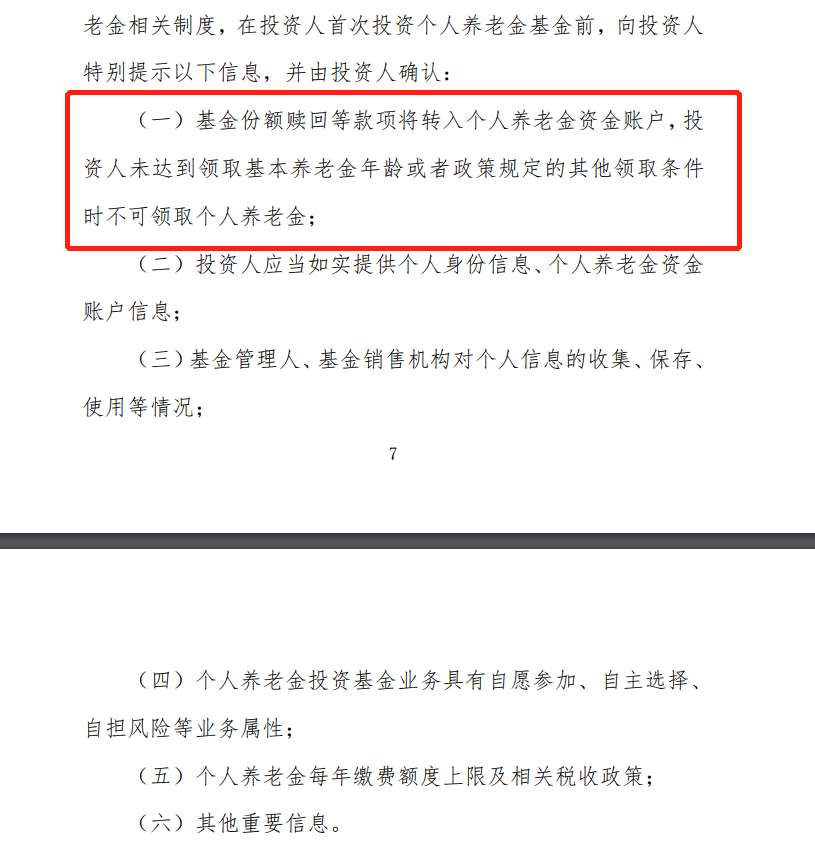 老金相关制度，在投资人首次投资个人养老金基金前，向投资人特别提示以下信息，并由投资人确认：

（一）基金份额赎回等款项将转入个人养老金资金账户，投资人未达到领取基本养老金年龄或者政策规定的其他领取条件时不可领取个人养老金；

（二）投资人应当如实提供个人身份信息、个人养老金资金账户信息；

（三）基金管理人、基金销售机构对个人信息的收集、保存、使用等情况；

7

（四）个人养老金投资基金业务具有自愿参加、自主选择、自担风险等业务属性；

（五）个人养老金每年缴费额度上限及相关税收政策；

（六）其他重要信息。